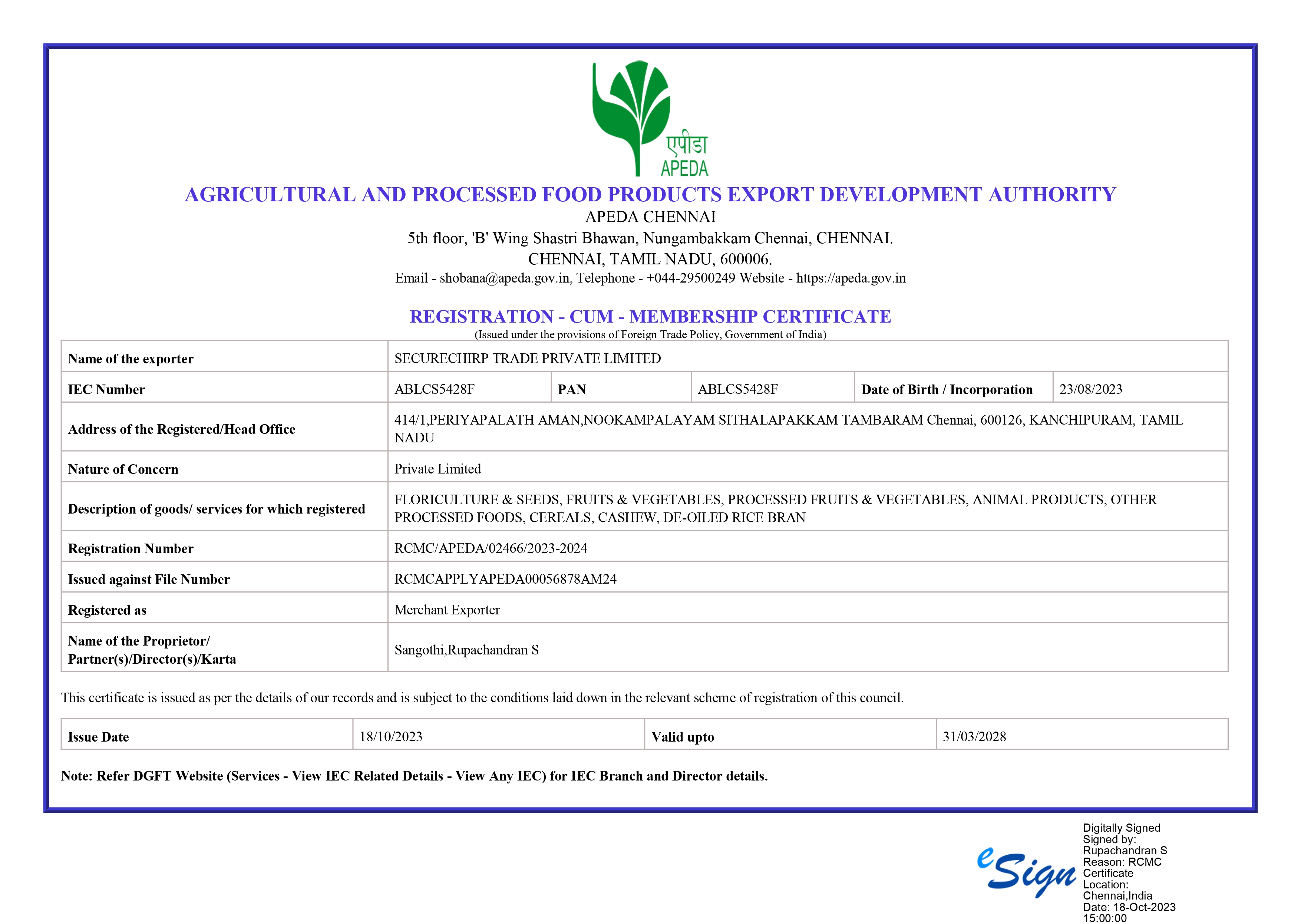 एपीडा
APEDA

AGRICULTURAL AND PROCESSED FOOD PRODUCTS EXPORT DEVELOPMENT AUTHORITY
APEDA CHENNAI
5th floor, 'B' Wing Shastri Bhawan, Nungambakkam Chennai, CHENNAI.
CHENNAI, TAMIL NADU, 600006.
Email - shobana@apeda.gov.in, Telephone - +044-29500249 Website - https://apeda.gov.in

REGISTRATION - CUM - MEMBERSHIP CERTIFICATE
(Issued under the provisions of Foreign Trade Policy, Government of India)

| Name of the exporter | SECURECHIRP TRADE PRIVATE LIMITED | | | | |
|---|---|---|---|---|---|
| IEC Number | ABLCS5428F | PAN | ABLCS5428F | Date of Birth / Incorporation | 23/08/2023 |
| Address of the Registered/Head Office | 414/1,PERIYAPALATH AMAN,NOOKAMPALAYAM SITHALAPAKKAM TAMBARAM Chennai, 600126, KANCHIPURAM, TAMIL NADU | | | | |
| Nature of Concern | Private Limited | | | | |
| Description of goods/ services for which registered | FLORICULTURE & SEEDS, FRUITS & VEGETABLES, PROCESSED FRUITS & VEGETABLES, ANIMAL PRODUCTS, OTHER PROCESSED FOODS, CEREALS, CASHEW, DE-OILED RICE BRAN | | | | |
| Registration Number | RCMC/APEDA/02466/2023-2024 | | | | |
| Issued against File Number | RCMCAPPLYAPEDA00056878AM24 | | | | |
| Registered as | Merchant Exporter | | | | |
| Name of the Proprietor/ Partner(s)/Director(s)/Karta | Sangothi,Rupachandran S | | | | |

This certificate is issued as per the details of our records and is subject to the conditions laid down in the relevant scheme of registration of this council.

| Issue Date | 18/10/2023 | Valid upto | 31/03/2028 |
|---|---|---|---|

Note: Refer DGFT Website (Services - View IEC Related Details - View Any IEC) for IEC Branch and Director details.

eSign
Digitally Signed
Signed by:
Rupachandran S
Reason: RCMC Certificate
Location: Chennai,India
Date: 18-Oct-2023 15:00:00